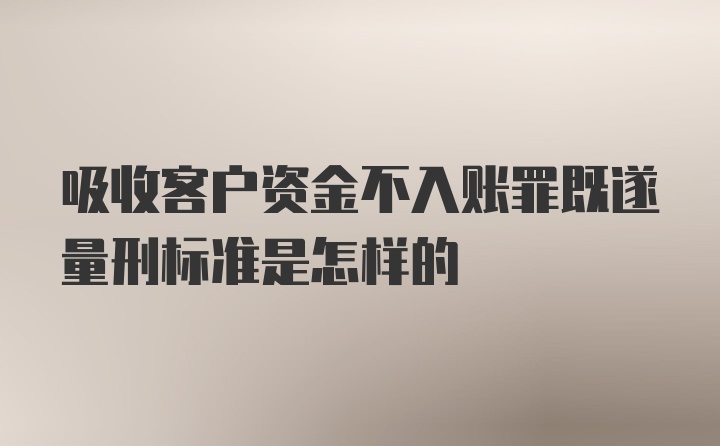 吸收客户资金不入账罪既遂量刑标准是怎样的